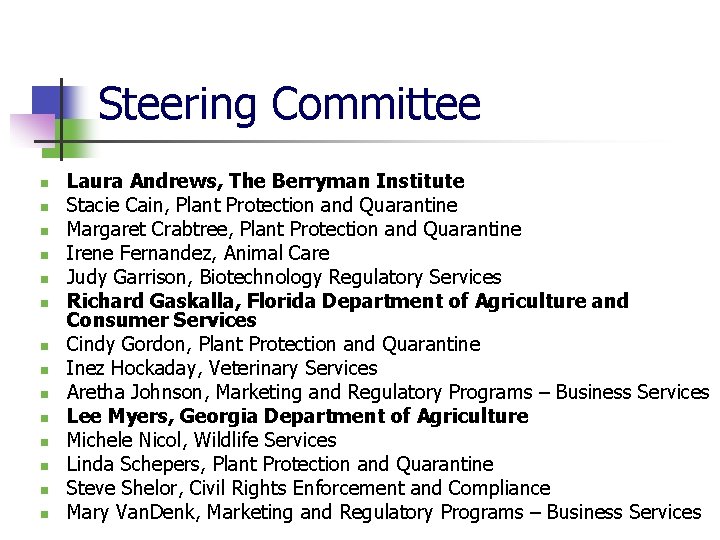 Steering Committee

- Laura Andrews, The Berryman Institute
- Stacie Cain, Plant Protection and Quarantine
- Margaret Crabtree, Plant Protection and Quarantine
- Irene Fernandez, Animal Care
- Judy Garrison, Biotechnology Regulatory Services
- Richard Gaskalla, Florida Department of Agriculture and Consumer Services
- Cindy Gordon, Plant Protection and Quarantine
- Inez Hockaday, Veterinary Services
- Aretha Johnson, Marketing and Regulatory Programs – Business Services
- Lee Myers, Georgia Department of Agriculture
- Michele Nicol, Wildlife Services
- Linda Schepers, Plant Protection and Quarantine
- Steve Shelor, Civil Rights Enforcement and Compliance
- Mary VanDenk, Marketing and Regulatory Programs – Business Services